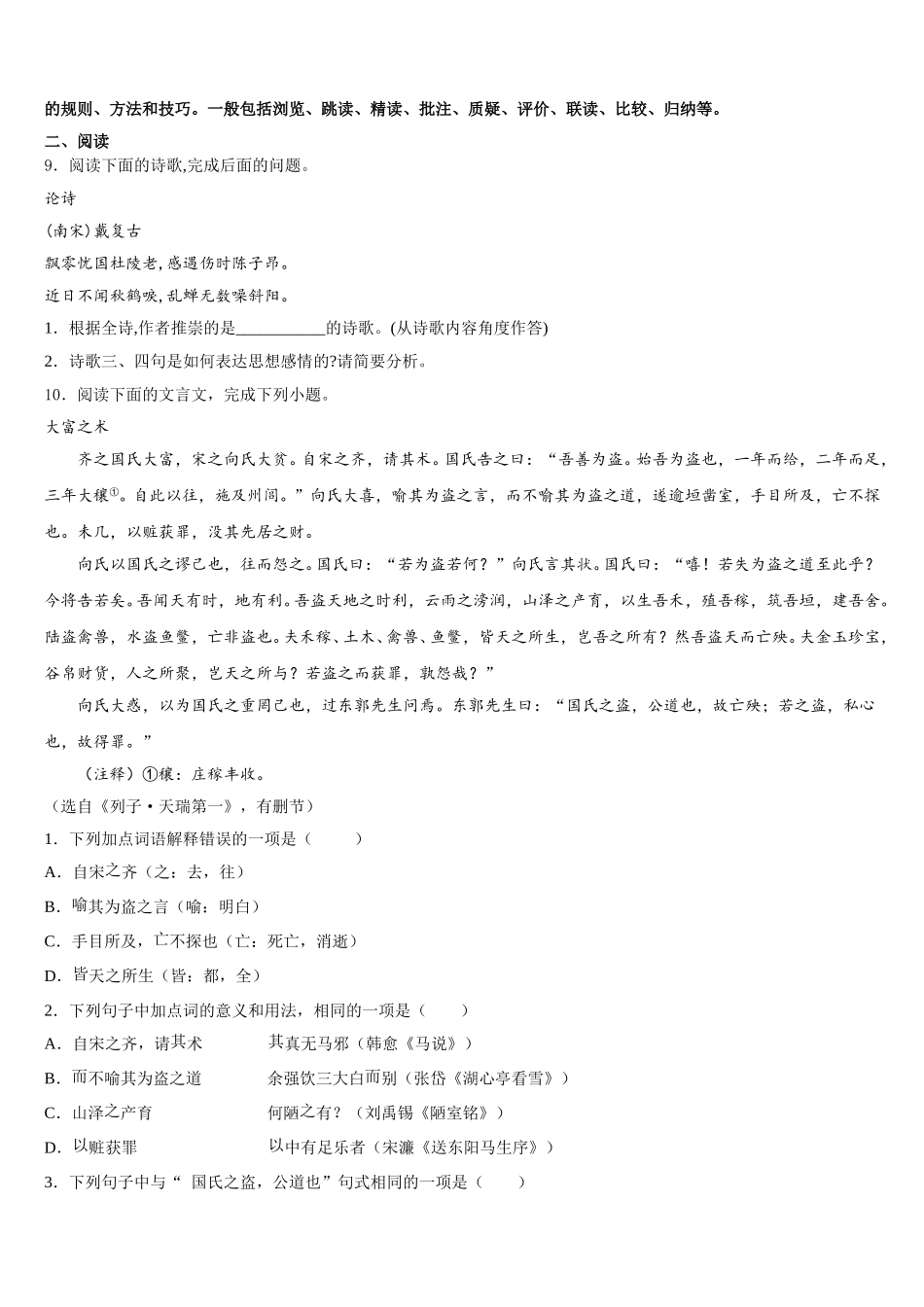 的规则、方法和技巧。一般包括浏览、跳读、精读、批注、质疑、评价、联读、比较、归纳等。

二、阅读

9．阅读下面的诗歌,完成后面的问题。

论诗

(南宋)戴复古

飘零忧国杜陵老,感遇伤时陈子昂。

近日不闻秋鹤唳,乱蝉无数噪斜阳。

1．根据全诗,作者推崇的是___________的诗歌。(从诗歌内容角度作答)

2．诗歌三、四句是如何表达思想感情的?请简要分析。

10．阅读下面的文言文，完成下列小题。

大富之术

齐之国氏大富，宋之向氏大贫。自宋之齐，请其术。国氏告之曰：“吾善为盗。始吾为盗也，一年而给，二年而足，三年大穰①。自此以往，施及州闾。”向氏大喜，喻其为盗之言，而不喻其为盗之道，遂逾垣凿室，手目所及，亡不探也。未几，以赃获罪，没其先居之财。

向氏以国氏之谬己也，往而怨之。国氏曰：“若为盗若何？”向氏言其状。国氏曰：“嘻！若失为盗之道至此乎？今将告若矣。吾闻天有时，地有利。吾盗天地之时利，云雨之滂润，山泽之产育，以生吾禾，殖吾稼，筑吾垣，建吾舍。陆盗禽兽，水盗鱼鳖，亡非盗也。夫禾稼、土木、禽兽、鱼鳖，皆天之所生，岂吾之所有？然吾盗天而亡殃。夫金玉珍宝，谷帛财货，人之所聚，岂天之所与？若盗之而获罪，孰怨哉？”

向氏大惑，以为国氏之重罔己也，过东郭先生问焉。东郭先生曰：“国氏之盗，公道也，故亡殃；若之盗，私心也，故得罪。”

（注释）①穰：庄稼丰收。

（选自《列子·天瑞第一》，有删节）

1．下列加点词语解释错误的一项是（　　）

A．自宋之齐（之：去，往）

B．喻其为盗之言（喻：明白）

C．手目所及，亡不探也（亡：死亡，消逝）

D．皆天之所生（皆：都，全）

2．下列句子中加点词的意义和用法，相同的一项是（　　）

A．自宋之齐，请其术　　其真无马邪（韩愈《马说》）

B．而不喻其为盗之道　　余强饮三大白而别（张岱《湖心亭看雪》）

C．山泽之产育　　何陋之有？（刘禹锡《陋室铭》）

D．以赃获罪　　以中有足乐者（宋濂《送东阳马生序》）

3．下列句子中与“ 国氏之盗，公道也”句式相同的一项是（　　）